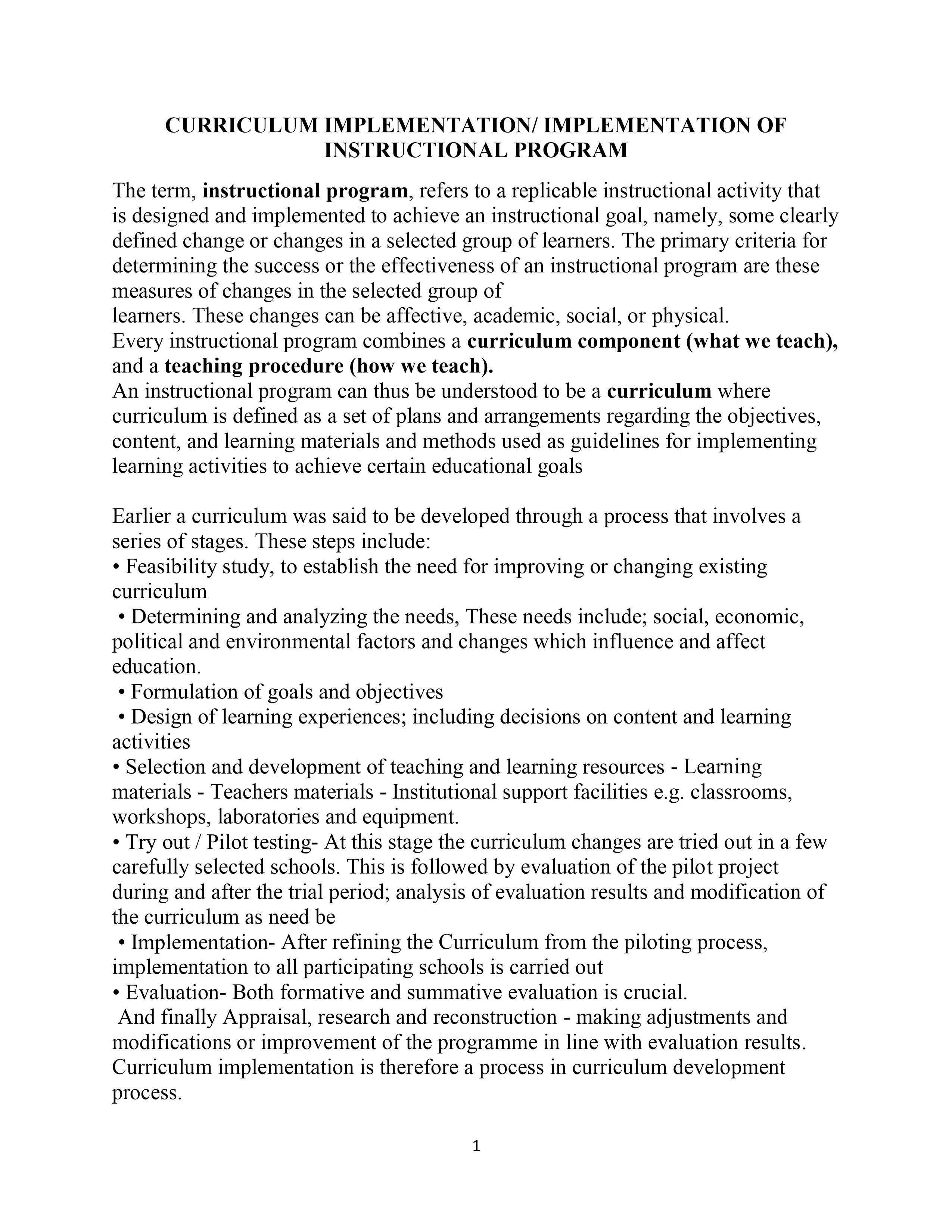 CURRICULUM IMPLEMENTATION/ IMPLEMENTATION OF INSTRUCTIONAL PROGRAM

The term, instructional program, refers to a replicable instructional activity that is designed and implemented to achieve an instructional goal, namely, some clearly defined change or changes in a selected group of learners. The primary criteria for determining the success or the effectiveness of an instructional program are these measures of changes in the selected group of learners. These changes can be affective, academic, social, or physical.
Every instructional program combines a curriculum component (what we teach), and a teaching procedure (how we teach).
An instructional program can thus be understood to be a curriculum where curriculum is defined as a set of plans and arrangements regarding the objectives, content, and learning materials and methods used as guidelines for implementing learning activities to achieve certain educational goals

Earlier a curriculum was said to be developed through a process that involves a series of stages. These steps include:
• Feasibility study, to establish the need for improving or changing existing curriculum
• Determining and analyzing the needs, These needs include; social, economic, political and environmental factors and changes which influence and affect education.
• Formulation of goals and objectives
• Design of learning experiences; including decisions on content and learning activities
• Selection and development of teaching and learning resources - Learning materials - Teachers materials - Institutional support facilities e.g. classrooms, workshops, laboratories and equipment.
• Try out / Pilot testing- At this stage the curriculum changes are tried out in a few carefully selected schools. This is followed by evaluation of the pilot project during and after the trial period; analysis of evaluation results and modification of the curriculum as need be
• Implementation- After refining the Curriculum from the piloting process, implementation to all participating schools is carried out
• Evaluation- Both formative and summative evaluation is crucial.
And finally Appraisal, research and reconstruction - making adjustments and modifications or improvement of the programme in line with evaluation results.
Curriculum implementation is therefore a process in curriculum development process.

1